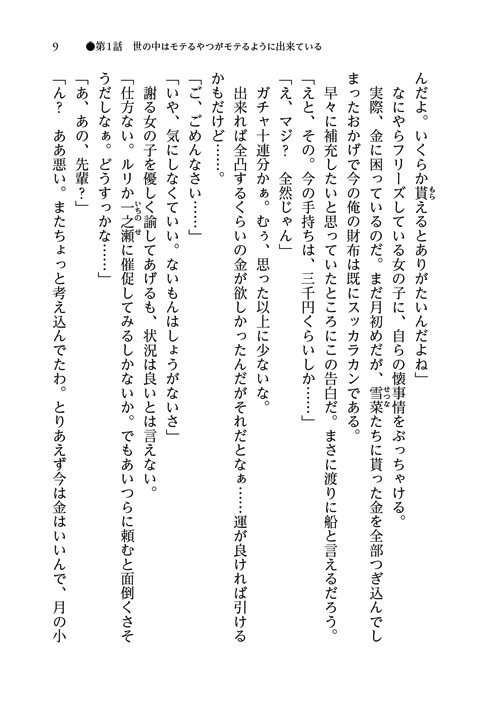 9　●第1話　世の中はモテるやつがモテるように出来ている

んだよ。いくらか貰えるとありがたいんだよね」

なにやらフリーズしている女の子に、自らの懐事情をぶっちゃける。

実際、金に困っているのだ。まだ月初めだが、雪菜たちに貰った金を全部つぎ込んでしまったおかげで今の俺の財布は既にスッカラカンである。

早々に補充したいと思っていたところにこの告白だ。まさに渡りに船と言えるだろう。

「えと、その。今の手持ちは、三千円くらいしか……」

「え、マジ？　全然じゃん」

ガチャ十連分かぁ。むぅ、思った以上に少ないな。

出来れば全凸するくらいの金が欲しかったんだがそれだとなぁ……運が良ければ引けるかもだけど……。

「ご、ごめんなさい……」

「いや、気にしなくていい。ないもんはしょうがないさ」

謝る女の子を優しく諭してあげるも、状況は良いとは言えない。

「仕方ない。ルリか一之瀬に催促してみるしかないか。でもあいつらに頼むと面倒くさそうだしなぁ。どうすっかな……」

「あ、あの、先輩？」

「ん？　ああ悪い。またちょっと考え込んでたわ。とりあえず今は金はいいんで、月の小